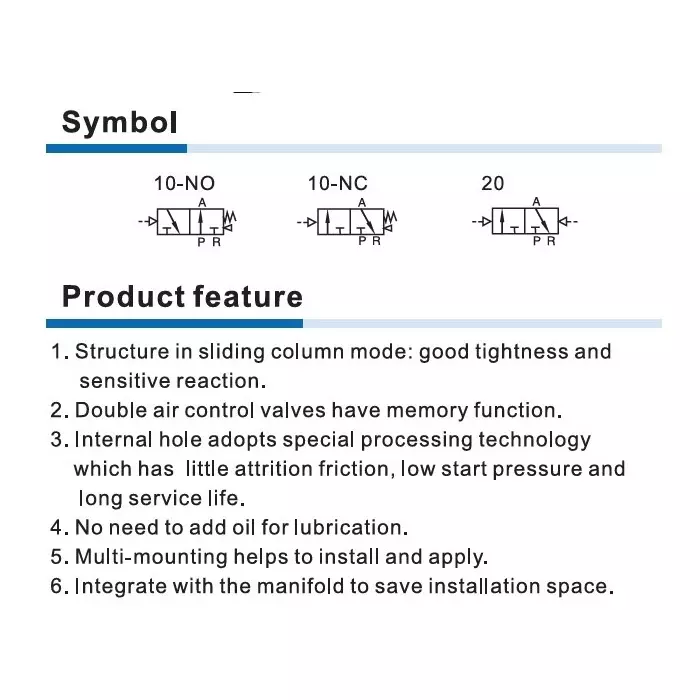 Symbol

10-NO

A

P R

10-NC

A

P R

20

A

P R

Product feature

1. Structure in sliding column mode: good tightness and sensitive reaction.

2. Double air control valves have memory function.

3. Internal hole adopts special processing technology which has little attrition friction, low start pressure and long service life.

4. No need to add oil for lubrication.

5. Multi-mounting helps to install and apply.

6. Integrate with the manifold to save installation space.